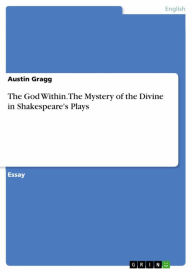 English

Austin Gragg

The God Within. The Mystery of the Divine in Shakespeare's Plays

Essay

GRIN